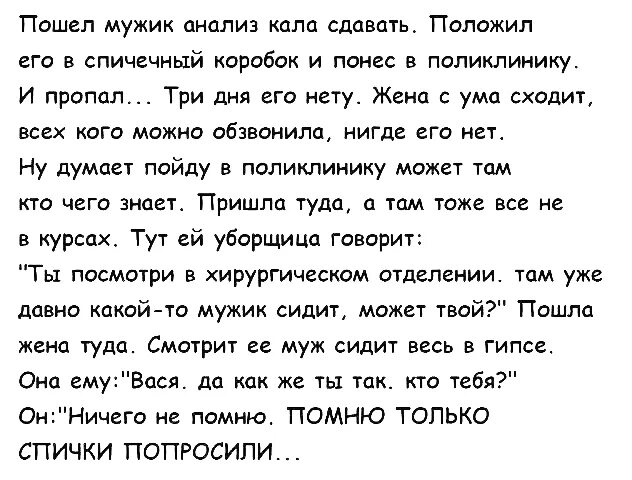 Пошел мужик анализ кала сдавать. Положил его в спичечный коробок и понес в поликлинику. И пропал... Три дня его нету. Жена с ума сходит, всех кого можно обзвонила, нигде его нет. Ну думает пойду в поликлинику может там кто чего знает. Пришла туда, а там тоже все не в курсах. Тут ей уборщица говорит: "Ты посмотри в хирургическом отделении. там уже давно какой-то мужик сидит, может твой?" Пошла жена туда. Смотрит ее муж сидит весь в гипсе. Она ему:"Вася. да как же ты так. кто тебя?" Он:"Ничего не помню. ПОМНЮ ТОЛЬКО СПИЧКИ ПОПРОСИЛИ...